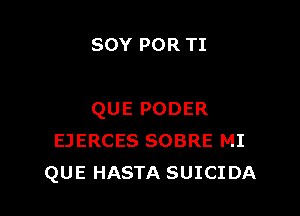 SOY POR TI

QUE PODER
EJERCES SOBRE MI
QUE HASTA SUICIDA